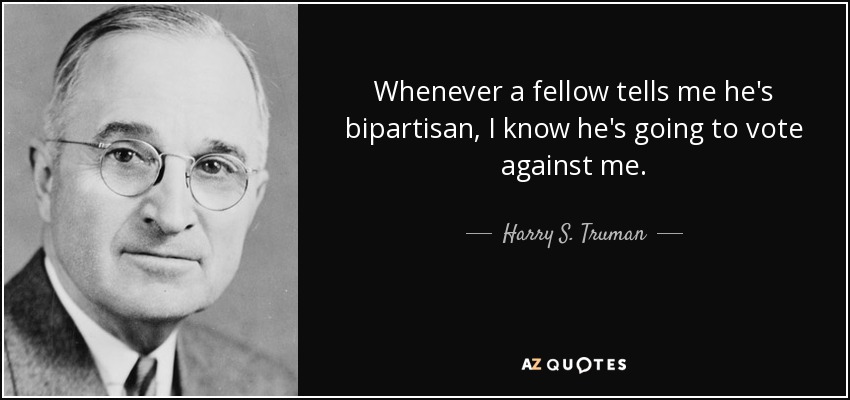 Whenever a fellow tells me he's bipartisan, I know he's going to vote against me.

— Harry S. Truman —

AZ QUOTES